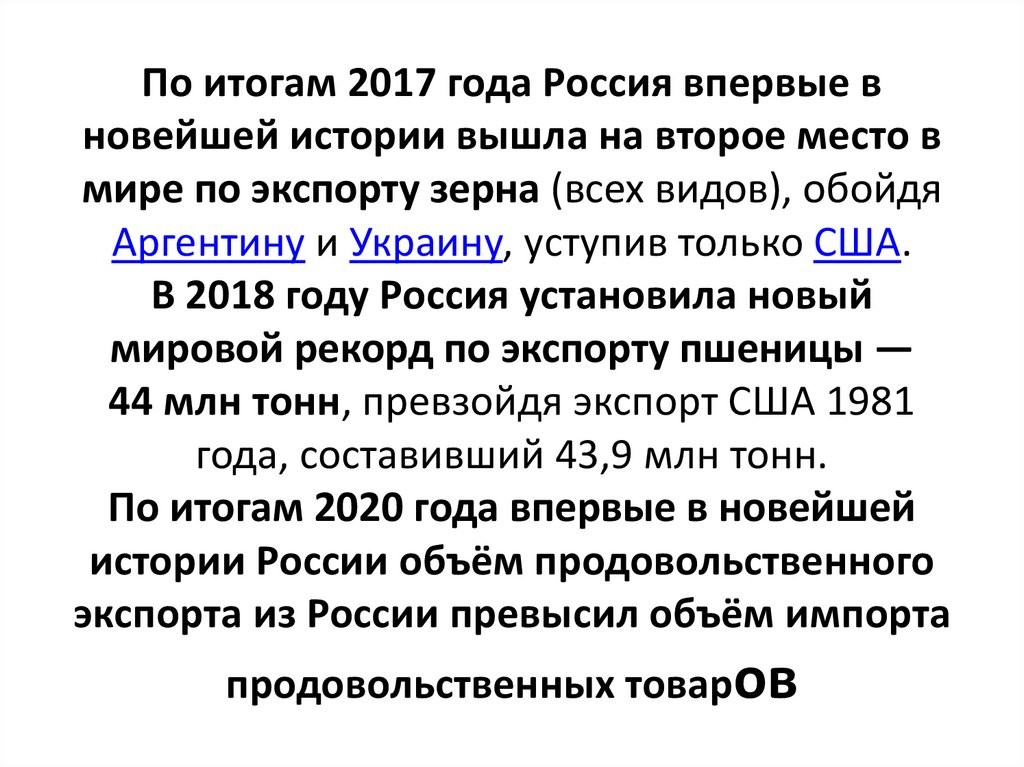 По итогам 2017 года Россия впервые в новейшей истории вышла на второе место в мире по экспорту зерна (всех видов), обойдя Аргентину и Украину, уступив только США.
В 2018 году Россия установила новый мировой рекорд по экспорту пшеницы — 44 млн тонн, превзойдя экспорт США 1981 года, составивший 43,9 млн тонн.
По итогам 2020 года впервые в новейшей истории России объём продовольственного экспорта из России превысил объём импорта продовольственных товаров